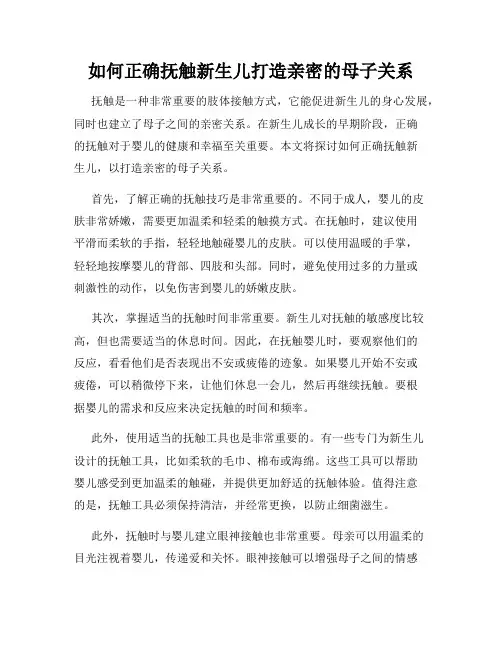 如何正确抚触新生儿打造亲密的母子关系

抚触是一种非常重要的肢体接触方式，它能促进新生儿的身心发展，同时也建立了母子之间的亲密关系。在新生儿成长的早期阶段，正确的抚触对于婴儿的健康和幸福至关重要。本文将探讨如何正确抚触新生儿，以打造亲密的母子关系。

首先，了解正确的抚触技巧是非常重要的。不同于成人，婴儿的皮肤非常娇嫩，需要更加温柔和轻柔的触摸方式。在抚触时，建议使用平滑而柔软的手指，轻轻地触碰婴儿的皮肤。可以使用温暖的手掌，轻轻地按摩婴儿的背部、四肢和头部。同时，避免使用过多的力量或刺激性的动作，以免伤害到婴儿的娇嫩皮肤。

其次，掌握适当的抚触时间非常重要。新生儿对抚触的敏感度比较高，但也需要适当的休息时间。因此，在抚触婴儿时，要观察他们的反应，看看他们是否表现出不安或疲倦的迹象。如果婴儿开始不安或疲倦，可以稍微停下来，让他们休息一会儿，然后再继续抚触。要根据婴儿的需求和反应来决定抚触的时间和频率。

此外，使用适当的抚触工具也是非常重要的。有一些专门为新生儿设计的抚触工具，比如柔软的毛巾、棉布或海绵。这些工具可以帮助婴儿感受到更加温柔的触碰，并提供更加舒适的抚触体验。值得注意的是，抚触工具必须保持清洁，并经常更换，以防止细菌滋生。

此外，抚触时与婴儿建立眼神接触也非常重要。母亲可以用温柔的目光注视着婴儿，传递爱和关怀。眼神接触可以增强母子之间的情感